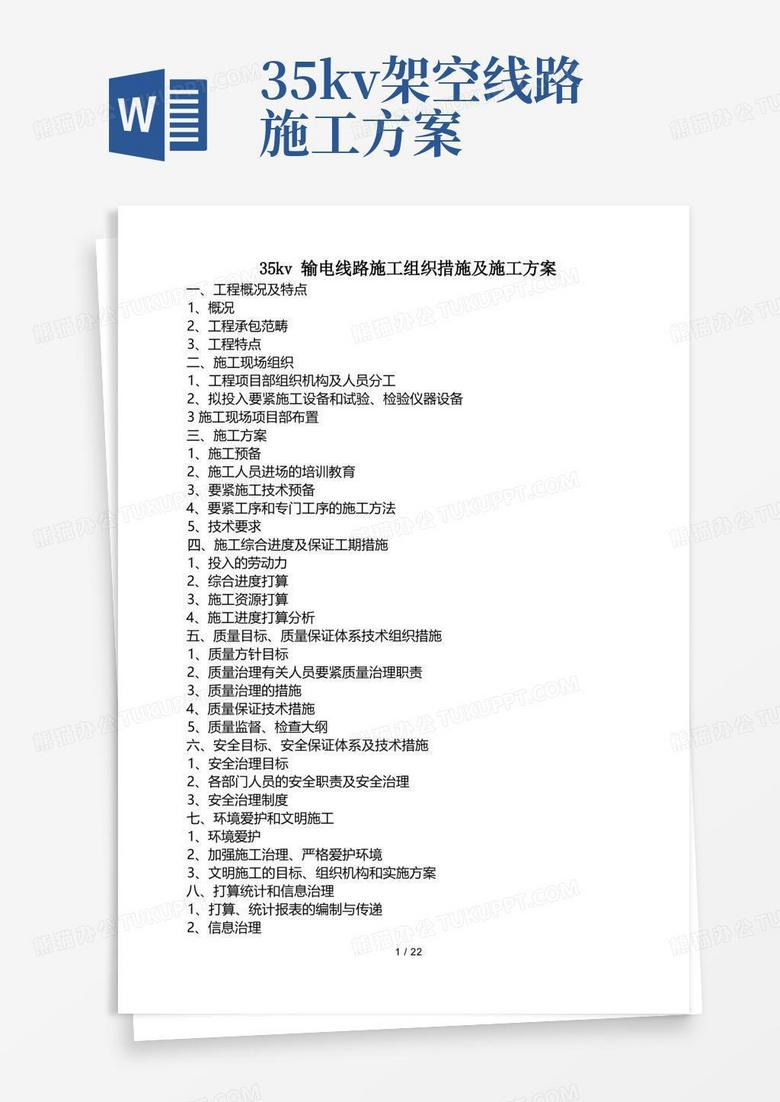 W

35kv架空线路施工方案

35kv 输电线路施工组织措施及施工方案

一、工程概况及特点
1、概况
2、工程承包范畴
3、工程特点
二、施工现场组织
1、工程项目部组织机构及人员分工
2、拟投入要紧施工设备和试验、检验仪器设备
3 施工现场项目部布置
三、施工方案
1、施工预备
2、施工人员进场的培训教育
3、要紧施工技术预备
4、要紧工序和专门工序的施工方法
5、技术要求
四、施工综合进度及保证工期措施
1、投入的劳动力
2、综合进度打算
3、施工资源打算
4、施工进度打算分析
五、质量目标、质量保证体系技术组织措施
1、质量方针目标
2、质量治理有关人员要紧质量治理职责
3、质量治理的措施
4、质量保证技术措施
5、质量监督、检查大纲
六、安全目标、安全保证体系及技术措施
1、安全治理目标
2、各部门人员的安全职责及安全治理
3、安全治理制度
七、环境爱护和文明施工
1、环境爱护
2、加强施工治理、严格爱护环境
3、文明施工的目标、组织机构和实施方案
八、打算统计和信息治理
1、打算、统计报表的编制与传递
2、信息治理

1 / 22

熊猫办公 TUKUPPT.COM